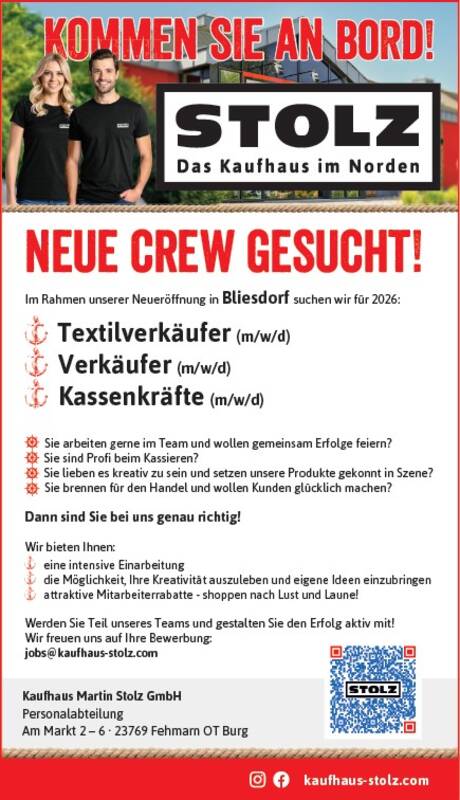 KOMMEN SIE AN BORD!

STOLZ
Das Kaufhaus im Norden

NEUE CREW GESUCHT!

Im Rahmen unserer Neueröffnung in Bliesdorf suchen wir für 2026:

Textilverkäufer (m/w/d)
Verkäufer (m/w/d)
Kassenkräfte (m/w/d)

Sie arbeiten gerne im Team und wollen gemeinsam Erfolge feiern?
Sie sind Profi beim Kassieren?
Sie lieben es kreativ zu sein und setzen unsere Produkte gekonnt in Szene?
Sie brennen für den Handel und wollen Kunden glücklich machen?

Dann sind Sie bei uns genau richtig!

Wir bieten Ihnen:
eine intensive Einarbeitung
die Möglichkeit, Ihre Kreativität auszuleben und eigene Ideen einzubringen
attraktive Mitarbeiterrabatte - shoppen nach Lust und Laune!

Werden Sie Teil unseres Teams und gestalten Sie den Erfolg aktiv mit!
Wir freuen uns auf Ihre Bewerbung:
jobs@kaufhaus-stolz.com

STOLZ

Kaufhaus Martin Stolz GmbH
Personalabteilung
Am Markt 2 – 6 · 23769 Fehmarn OT Burg

kaufhaus-stolz.com